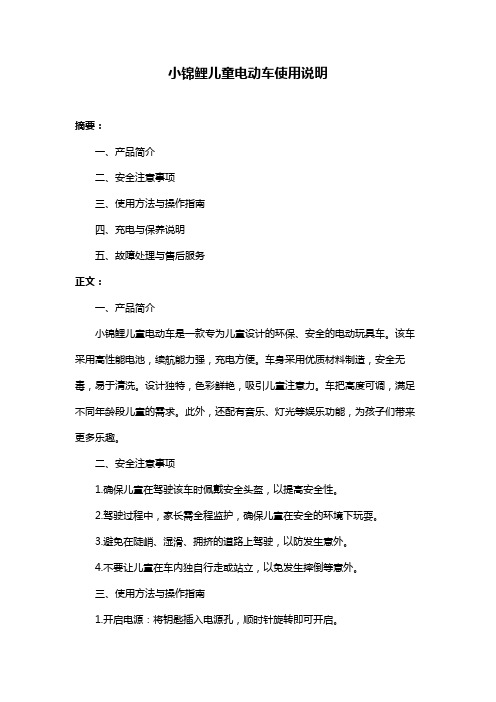 小锦鲤儿童电动车使用说明

摘要：

一、产品简介

二、安全注意事项

三、使用方法与操作指南

四、充电与保养说明

五、故障处理与售后服务

正文：

一、产品简介

小锦鲤儿童电动车是一款专为儿童设计的环保、安全的电动玩具车。该车采用高性能电池，续航能力强，充电方便。车身采用优质材料制造，安全无毒，易于清洗。设计独特，色彩鲜艳，吸引儿童注意力。车把高度可调，满足不同年龄段儿童的需求。此外，还配有音乐、灯光等娱乐功能，为孩子们带来更多乐趣。

二、安全注意事项

1.确保儿童在驾驶该车时佩戴安全头盔，以提高安全性。

2.驾驶过程中，家长需全程监护，确保儿童在安全的环境下玩耍。

3.避免在陡峭、湿滑、拥挤的道路上驾驶，以防发生意外。

4.不要让儿童在车内独自行走或站立，以免发生摔倒等意外。

三、使用方法与操作指南

1.开启电源：将钥匙插入电源孔，顺时针旋转即可开启。